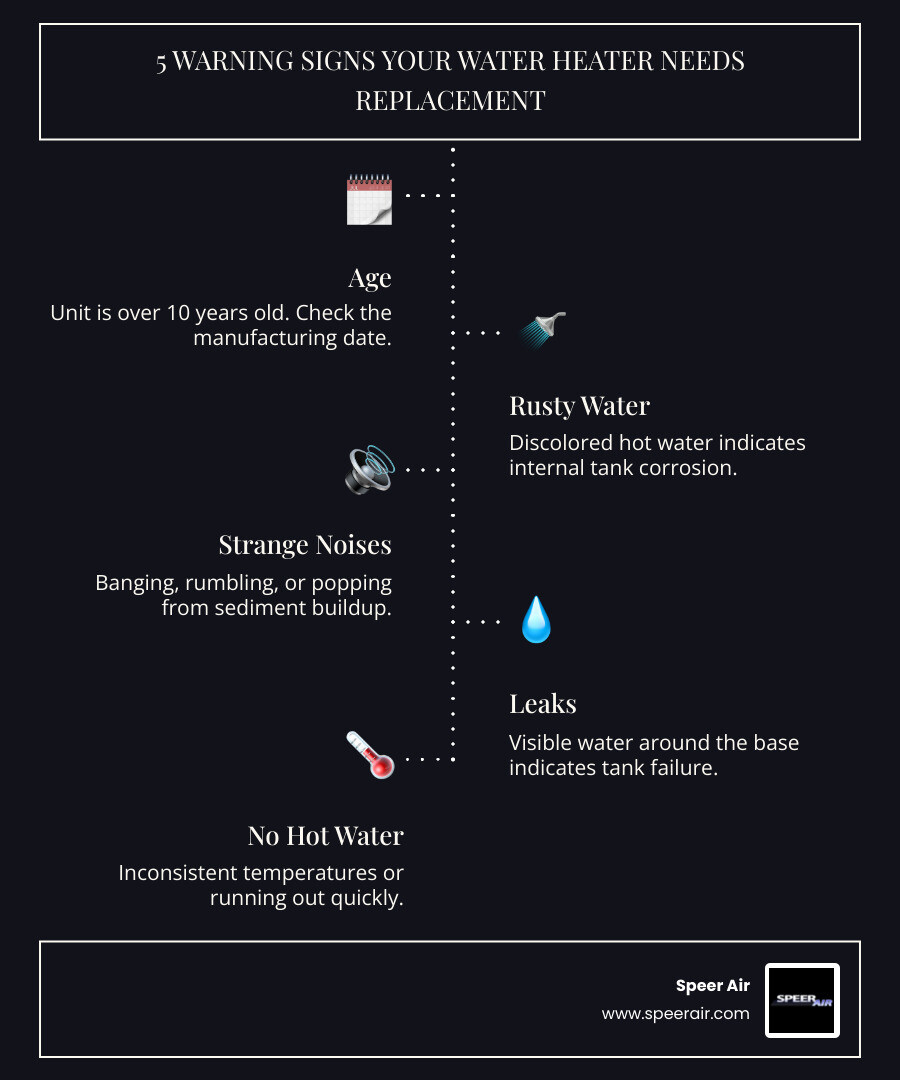 5 WARNING SIGNS YOUR WATER HEATER NEEDS REPLACEMENT

Age
Unit is over 10 years old. Check the manufacturing date.

Rusty Water
Discolored hot water indicates internal tank corrosion.

Strange Noises
Banging, rumbling, or popping from sediment buildup.

Leaks
Visible water around the base indicates tank failure.

No Hot Water
Inconsistent temperatures or running out quickly.

Speer Air
www.speerair.com

SPEER AIR